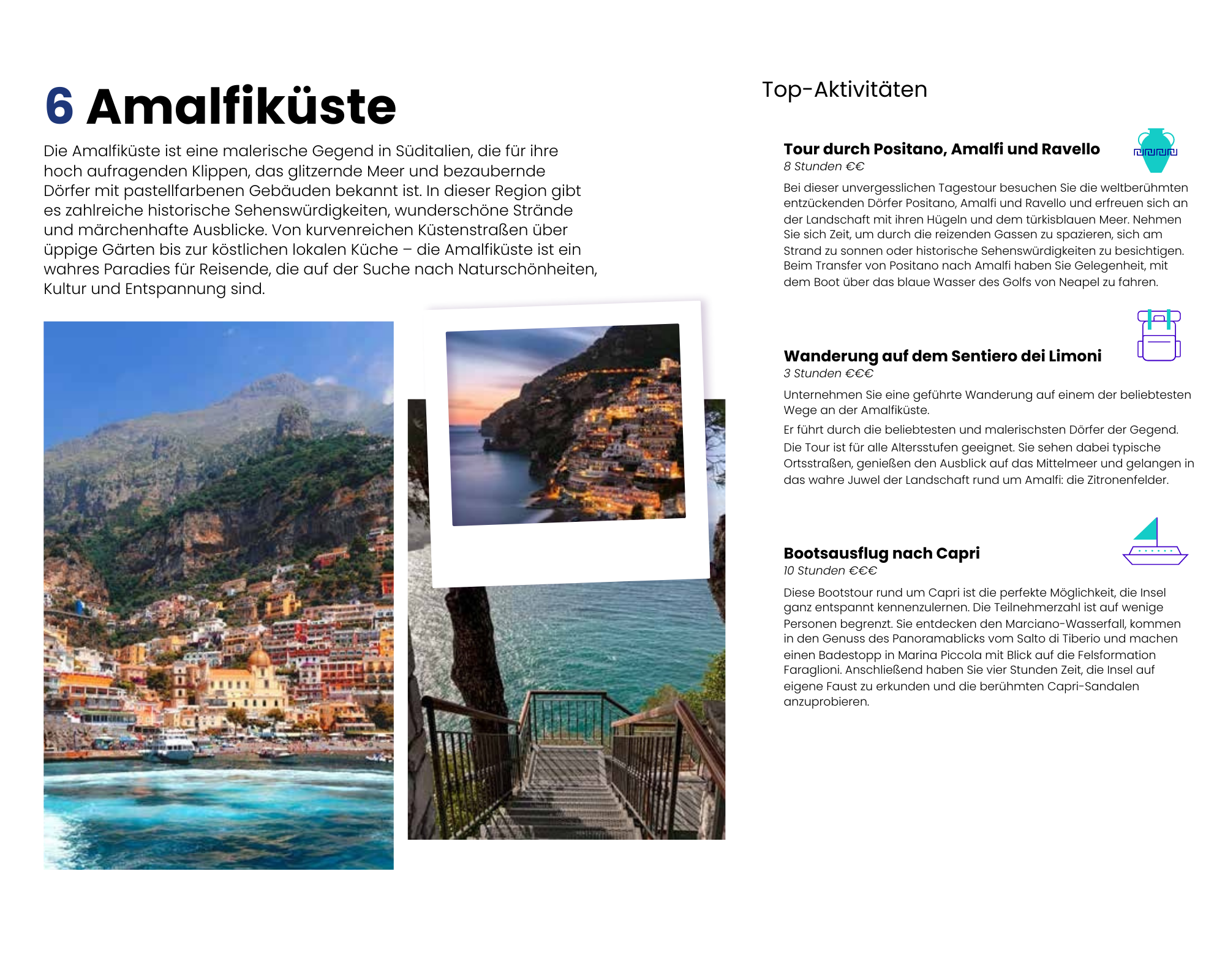 6 Amalfiküste

Die Amalfiküste ist eine malerische Gegend in Süditalien, die für ihre hoch aufragenden Klippen, das glitzernde Meer und bezaubernde Dörfer mit pastellfarbenen Gebäuden bekannt ist. In dieser Region gibt es zahlreiche historische Sehenswürdigkeiten, wunderschöne Strände und märchenhafte Ausblicke. Von kurvenreichen Küstenstraßen über üppige Gärten bis zur köstlichen lokalen Küche – die Amalfiküste ist ein wahres Paradies für Reisende, die auf der Suche nach Naturschönheiten, Kultur und Entspannung sind.

Top-Aktivitäten

Tour durch Positano, Amalfi und Ravello
8 Stunden €€

Bei dieser unvergesslichen Tagestour besuchen Sie die weltberühmten entzückenden Dörfer Positano, Amalfi und Ravello und erfreuen sich an der Landschaft mit ihren Hügeln und dem türkisblauen Meer. Nehmen Sie sich Zeit, um durch die reizenden Gassen zu spazieren, sich am Strand zu sonnen oder historische Sehenswürdigkeiten zu besichtigen. Beim Transfer von Positano nach Amalfi haben Sie Gelegenheit, mit dem Boot über das blaue Wasser des Golfs von Neapel zu fahren.

Wanderung auf dem Sentiero dei Limoni
3 Stunden €€€

Unternehmen Sie eine geführte Wanderung auf einem der beliebtesten Wege an der Amalfiküste.

Er führt durch die beliebtesten und malerischsten Dörfer der Gegend.

Die Tour ist für alle Altersstufen geeignet. Sie sehen dabei typische Ortsstraßen, genießen den Ausblick auf das Mittelmeer und gelangen in das wahre Juwel der Landschaft rund um Amalfi: die Zitronenfelder.

Bootsausflug nach Capri
10 Stunden €€€

Diese Bootstour rund um Capri ist die perfekte Möglichkeit, die Insel ganz entspannt kennenzulernen. Die Teilnehmerzahl ist auf wenige Personen begrenzt. Sie entdecken den Marciano-Wasserfall, kommen in den Genuss des Panoramablicks vom Salto di Tiberio und machen einen Badestopp in Marina Piccola mit Blick auf die Felsformation Faraglioni. Anschließend haben Sie vier Stunden Zeit, die Insel auf eigene Faust zu erkunden und die berühmten Capri-Sandalen anzuprobieren.